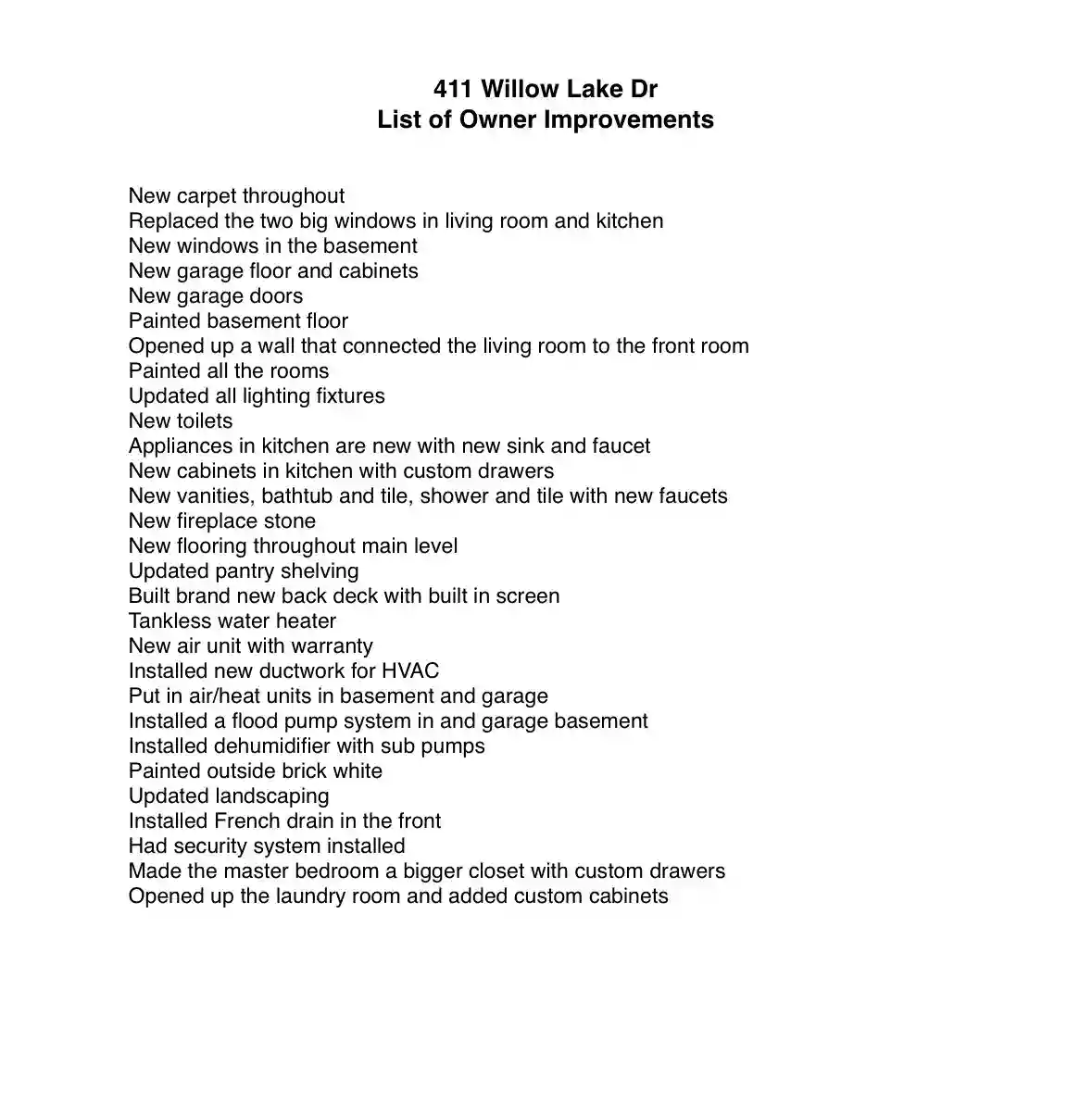 411 Willow Lake Dr
List of Owner Improvements

New carpet throughout
Replaced the two big windows in living room and kitchen
New windows in the basement
New garage floor and cabinets
New garage doors
Painted basement floor
Opened up a wall that connected the living room to the front room
Painted all the rooms
Updated all lighting fixtures
New toilets
Appliances in kitchen are new with new sink and faucet
New cabinets in kitchen with custom drawers
New vanities, bathtub and tile, shower and tile with new faucets
New fireplace stone
New flooring throughout main level
Updated pantry shelving
Built brand new back deck with built in screen
Tankless water heater
New air unit with warranty
Installed new ductwork for HVAC
Put in air/heat units in basement and garage
Installed a flood pump system in and garage basement
Installed dehumidifier with sub pumps
Painted outside brick white
Updated landscaping
Installed French drain in the front
Had security system installed
Made the master bedroom a bigger closet with custom drawers
Opened up the laundry room and added custom cabinets